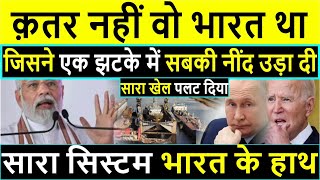 क़तर नहीं वो भारत था
जिसने एक झटके में सबकी नींद उड़ा दी
सारा खेल पलट दिया
सारा सिस्टम भारत के हाथ